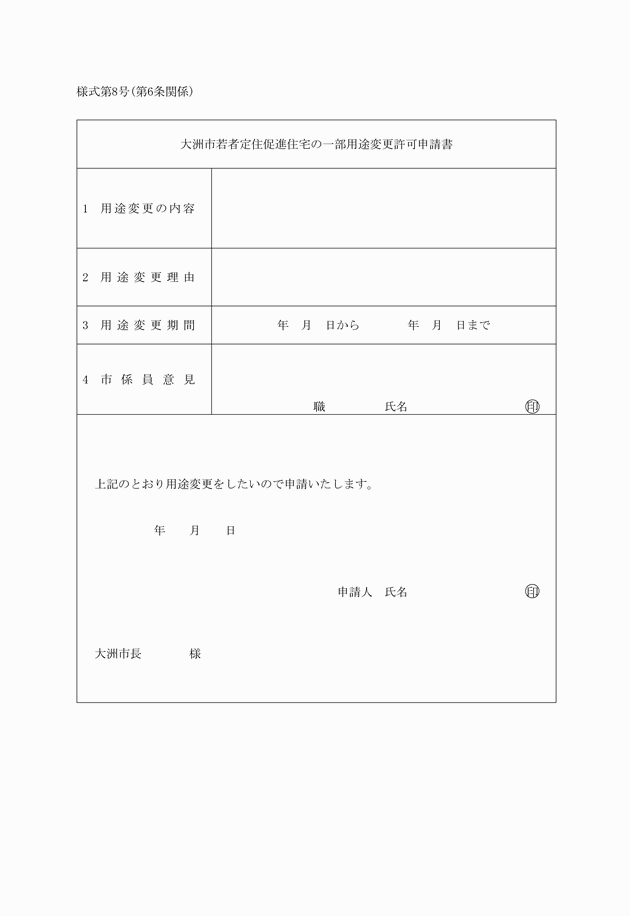 様式第8号(第6条関係)

大洲市若者定住促進住宅の一部用途変更許可申請書

| 1 用途変更の内容 | |
|---|---|
| 2 用途変更理由 | |
| 3 用途変更期間 | 年 月 日から 年 月 日まで |
| 4 市係員意見 | 職 氏名 ㊞ |

上記のとおり用途変更をしたいので申請いたします。

年 月 日

申請人 氏名 ㊞

大洲市長 様